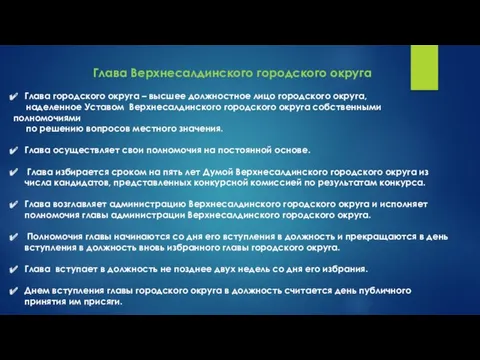 Глава Верхнесалдинского городского округа

✔ Глава городского округа – высшее должностное лицо городского округа, наделенное Уставом Верхнесалдинского городского округа собственными полномочиями по решению вопросов местного значения.

✔ Глава осуществляет свои полномочия на постоянной основе.

✔ Глава избирается сроком на пять лет Думой Верхнесалдинского городского округа из числа кандидатов, представленных конкурсной комиссией по результатам конкурса.

✔ Глава возглавляет администрацию Верхнесалдинского городского округа и исполняет полномочия главы администрации Верхнесалдинского городского округа.

✔ Полномочия главы начинаются со дня его вступления в должность и прекращаются в день вступления в должность вновь избранного главы городского округа.

✔ Глава вступает в должность не позднее двух недель со дня его избрания.

✔ Днем вступления главы городского округа в должность считается день публичного принятия им присяги.